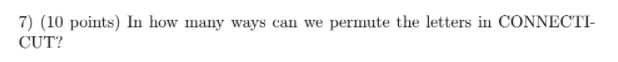 7) (10 points) In how many ways can we permute the letters in CONNECTICUT?